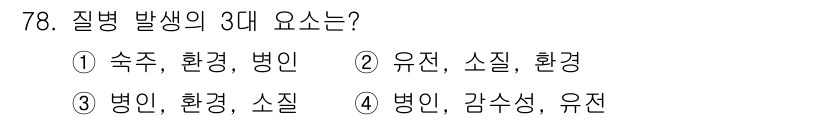 78. 질병 발생의 3대 요소는?

① 숙주, 환경, 병인 ② 유전, 소질, 환경

③ 병인, 환경, 소질 ④ 병인, 감수성, 유전